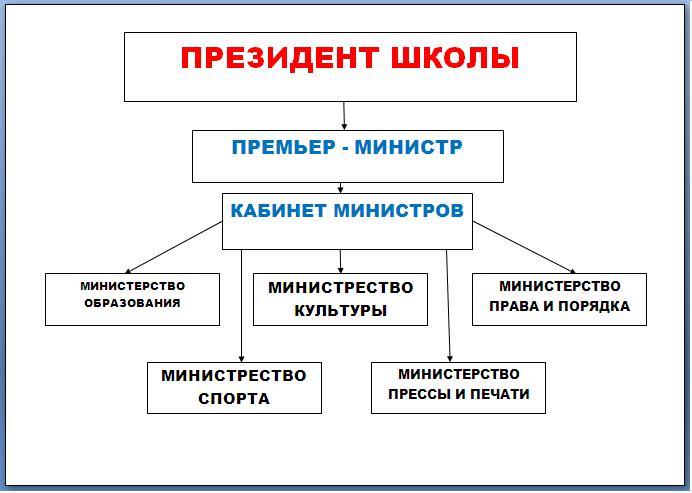 ПРЕЗИДЕНТ ШКОЛЫ

ПРЕМЬЕР - МИНИСТР

КАБИНЕТ МИНИСТРОВ

МИНИСТЕРСТВО ОБРАЗОВАНИЯ

МИНИСТРЕСТВО КУЛЬТУРЫ

МИНИСТЕРСТВО ПРАВА И ПОРЯДКА

МИНИСТРЕСТВО СПОРТА

МИНИСТЕРСТВО ПРЕССЫ И ПЕЧАТИ